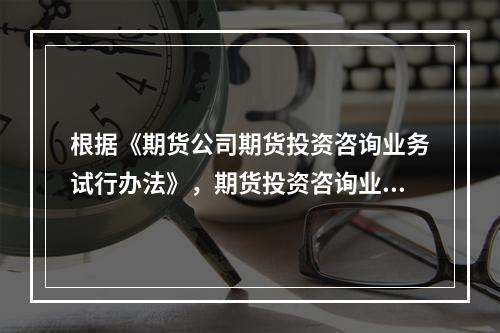 根据《期货公司期货投资咨询业务试行办法》，期货投资咨询业...